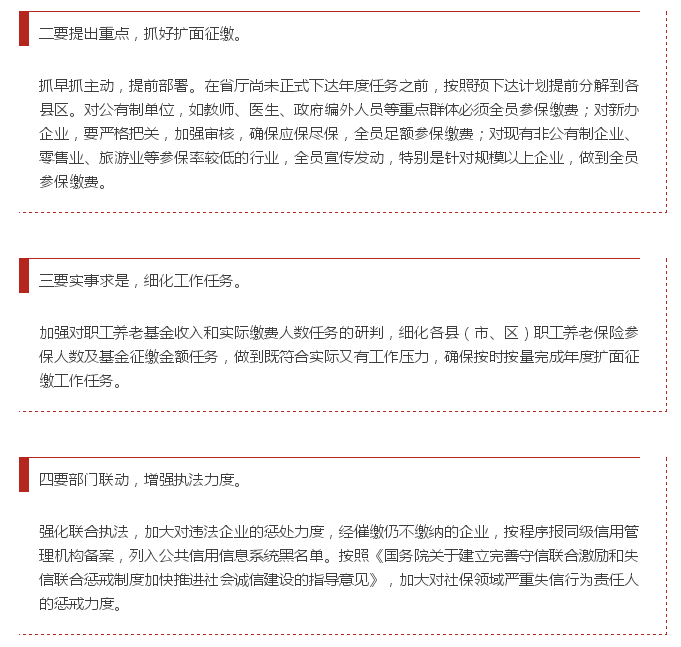 二要提出重点，抓好扩面征缴。

抓早抓主动，提前部署。在省厅尚未正式下达年度任务之前，按照预下达计划提前分解到各县区。对公有制单位，如教师、医生、政府编外人员等重点群体必须全员参保缴费；对新办企业，要严格把关，加强审核，确保应保尽保，全员足额参保缴费；对现有非公有制企业、零售业、旅游业等参保率较低的行业，全员宣传发动，特别是针对规模以上企业，做到全员参保缴费。

三要实事求是，细化工作任务。

加强对职工养老基金收入和实际缴费人数任务的研判，细化各县（市、区）职工养老保险参保人数及基金征缴金额任务，做到既符合实际又有工作压力，确保按时按量完成年度扩面征缴工作任务。

四要部门联动，增强执法力度。

强化联合执法，加大对违法企业的惩处力度，经催缴仍不缴纳的企业，按程序报同级信用管理机构备案，列入公共信用信息系统黑名单。按照《国务院关于建立完善守信联合激励和失信联合惩戒制度加快推进社会诚信建设的指导意见》，加大对社保领域严重失信行为责任人的惩戒力度。